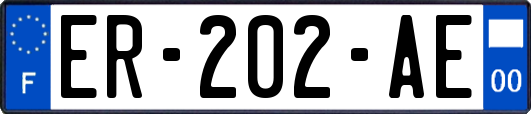 F
ER-202-AE
00